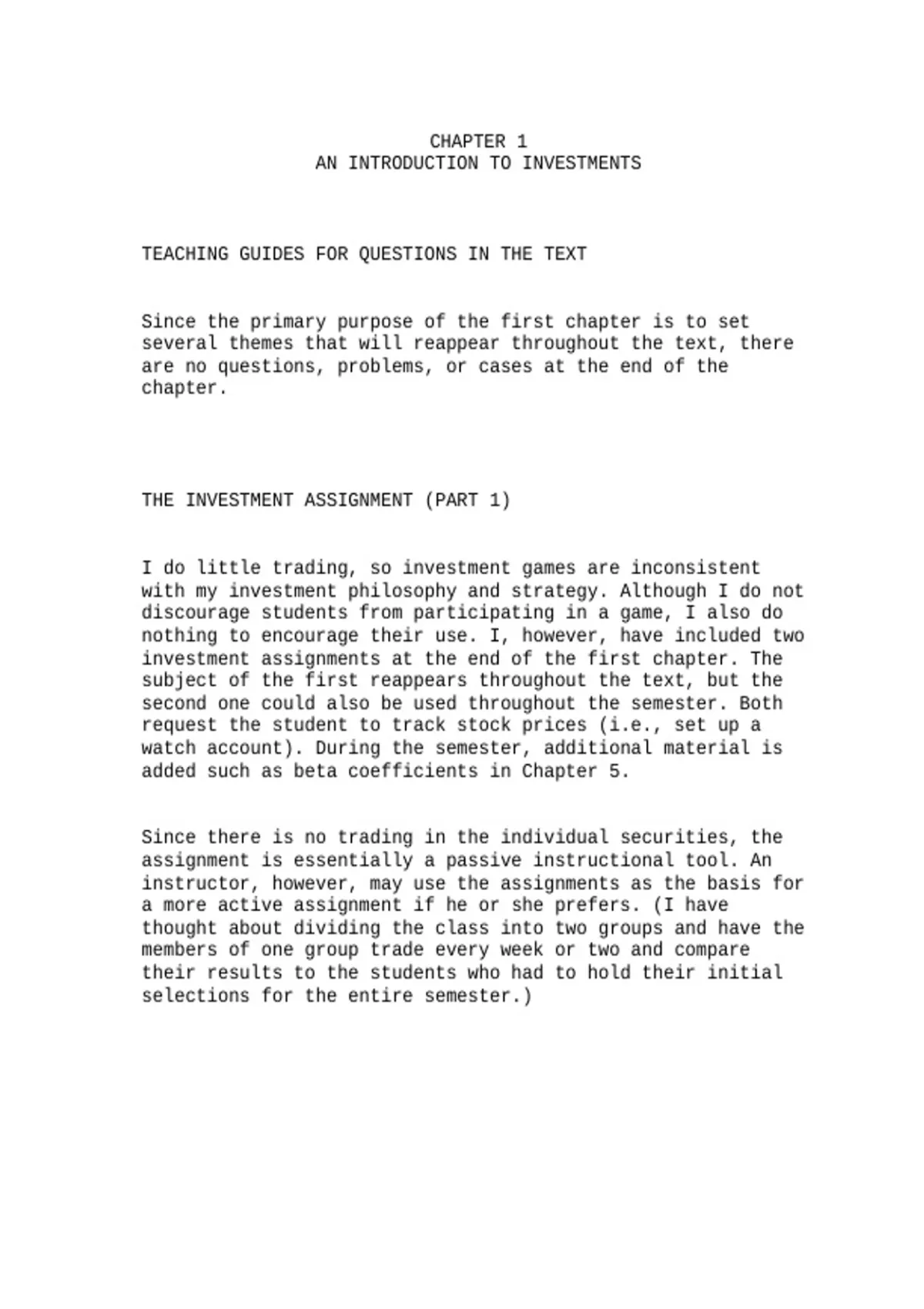 CHAPTER 1
AN INTRODUCTION TO INVESTMENTS

TEACHING GUIDES FOR QUESTIONS IN THE TEXT

Since the primary purpose of the first chapter is to set several themes that will reappear throughout the text, there are no questions, problems, or cases at the end of the chapter.

THE INVESTMENT ASSIGNMENT (PART 1)

I do little trading, so investment games are inconsistent with my investment philosophy and strategy. Although I do not discourage students from participating in a game, I also do nothing to encourage their use. I, however, have included two investment assignments at the end of the first chapter. The subject of the first reappears throughout the text, but the second one could also be used throughout the semester. Both request the student to track stock prices (i.e., set up a watch account). During the semester, additional material is added such as beta coefficients in Chapter 5.

Since there is no trading in the individual securities, the assignment is essentially a passive instructional tool. An instructor, however, may use the assignments as the basis for a more active assignment if he or she prefers. (I have thought about dividing the class into two groups and have the members of one group trade every week or two and compare their results to the students who had to hold their initial selections for the entire semester.)